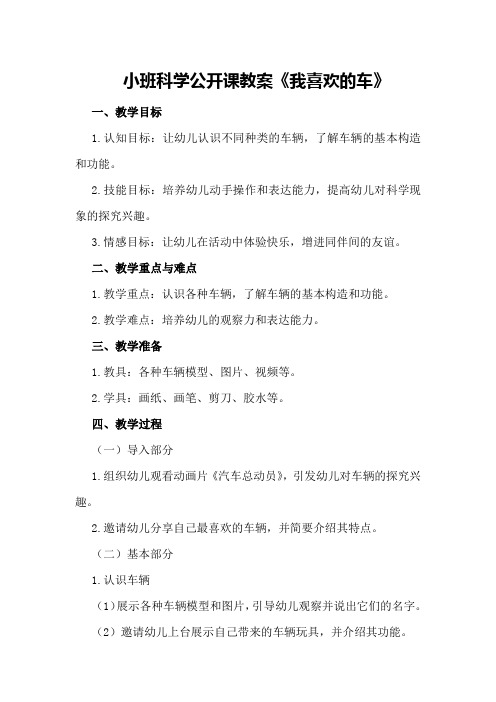 小班科学公开课教案《我喜欢的车》

一、教学目标

1.认知目标：让幼儿认识不同种类的车辆，了解车辆的基本构造和功能。

2.技能目标：培养幼儿动手操作和表达能力，提高幼儿对科学现象的探究兴趣。

3.情感目标：让幼儿在活动中体验快乐，增进同伴间的友谊。

二、教学重点与难点

1.教学重点：认识各种车辆，了解车辆的基本构造和功能。

2.教学难点：培养幼儿的观察力和表达能力。

三、教学准备

1.教具：各种车辆模型、图片、视频等。

2.学具：画纸、画笔、剪刀、胶水等。

四、教学过程

（一）导入部分

1.组织幼儿观看动画片《汽车总动员》，引发幼儿对车辆的探究兴趣。

2.邀请幼儿分享自己最喜欢的车辆，并简要介绍其特点。

（二）基本部分

1.认识车辆

（1）展示各种车辆模型和图片，引导幼儿观察并说出它们的名字。

（2）邀请幼儿上台展示自己带来的车辆玩具，并介绍其功能。